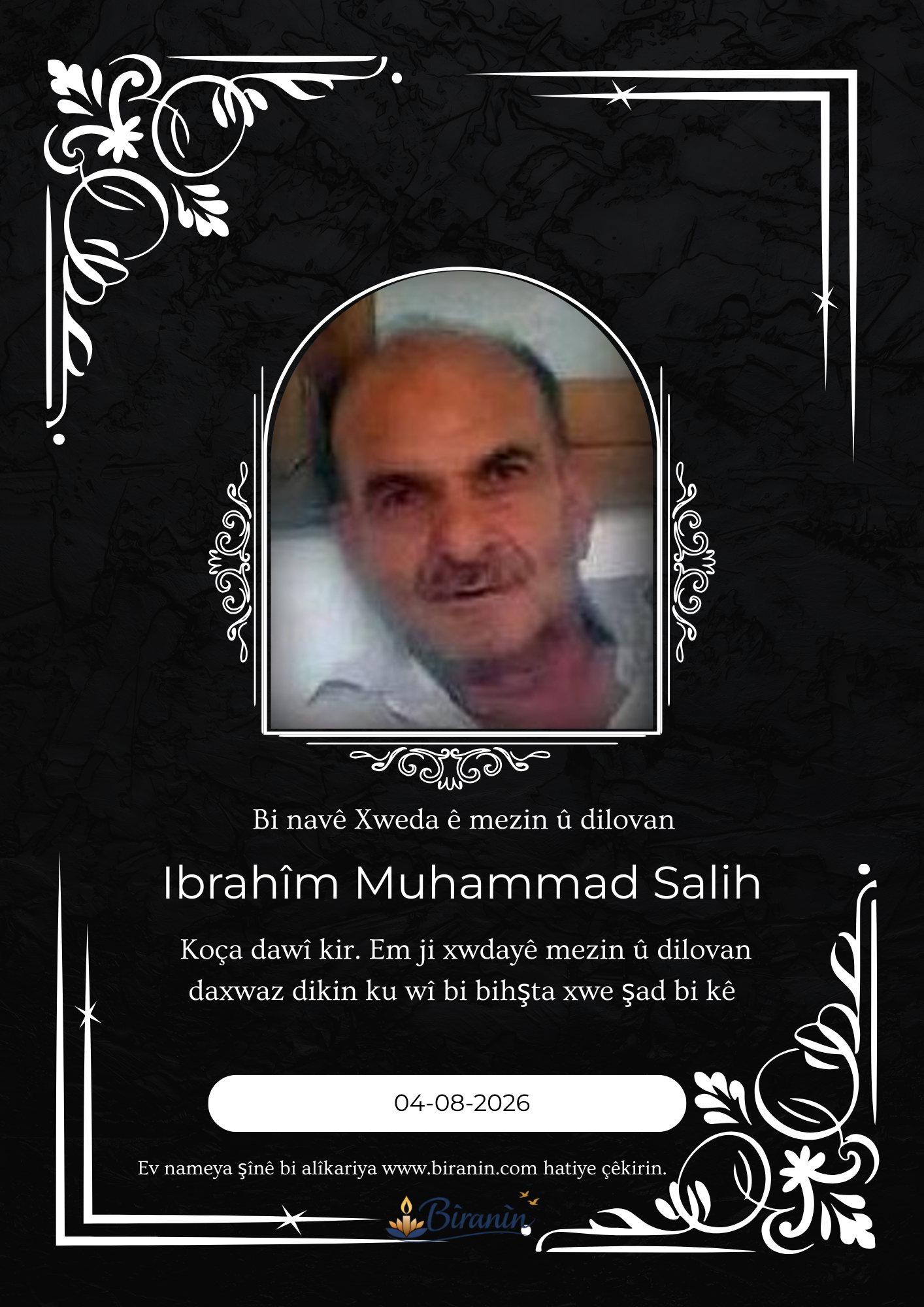 Bi navê Xweda ê mezin û dilovan

Ibrahîm Muhammad Salih

Koça dawî kir. Em ji xwdayê mezin û dilovan daxwaz dikin ku wî bi bihşta xwe şad bi kê

04-08-2026

Ev nameya şînê bi alîkariya www.biranin.com hatiye çêkirin.

Bîranîn